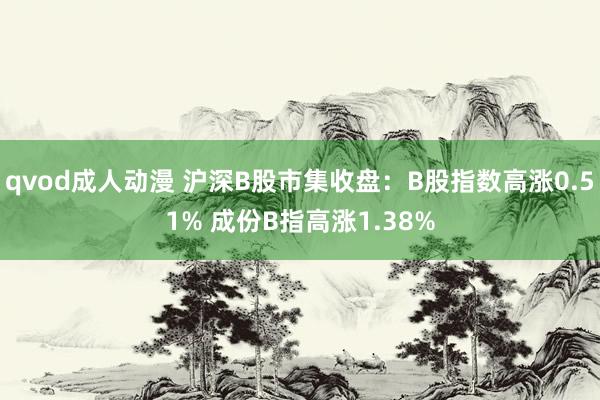 qvod成人动漫 沪深B股市集收盘：B股指数高涨0.51% 成份B指高涨1.38%